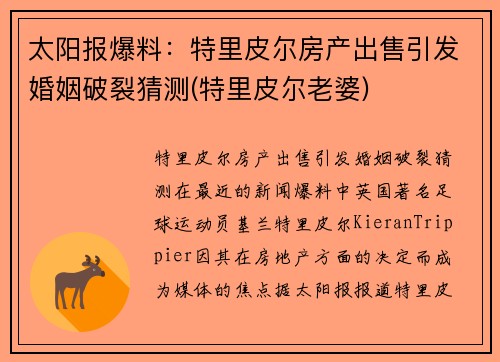 太阳报爆料：特里皮尔房产出售引发婚姻破裂猜测(特里皮尔老婆)

特里皮尔房产出售引发婚姻破裂猜测在最近的新闻爆料中英国著名足球运动员基兰特里皮尔KieranTrippier因其在房地产方面的决定而成为媒体的焦点据太阳报报道特里皮